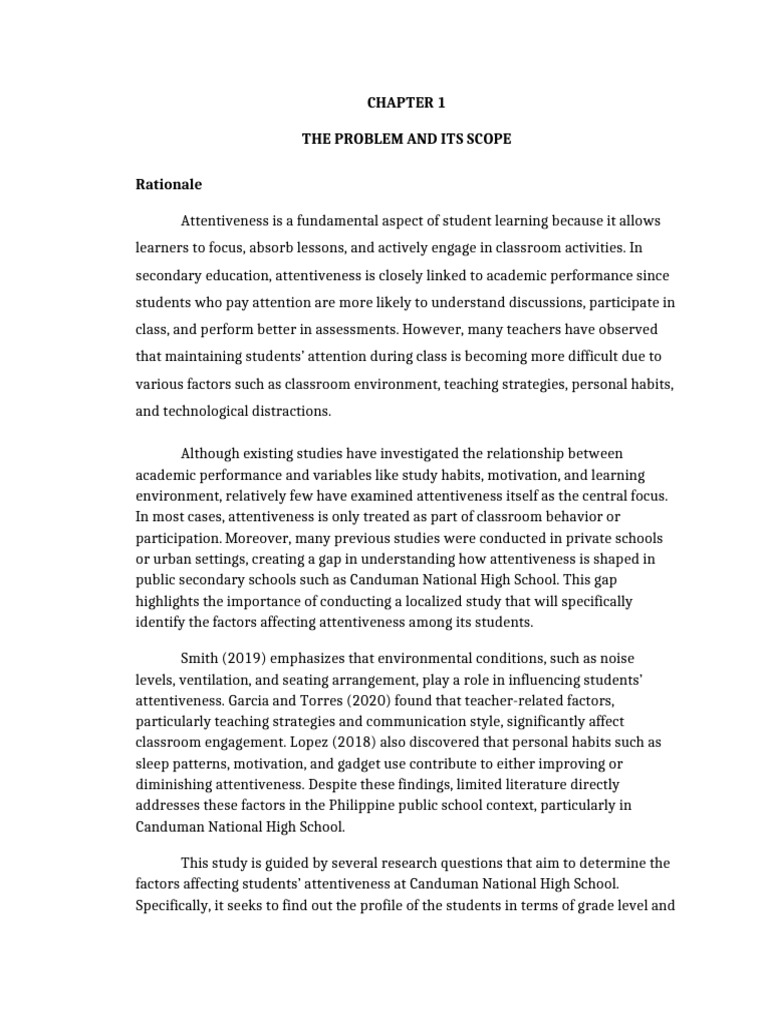 CHAPTER 1

THE PROBLEM AND ITS SCOPE

Rationale

Attentiveness is a fundamental aspect of student learning because it allows learners to focus, absorb lessons, and actively engage in classroom activities. In secondary education, attentiveness is closely linked to academic performance since students who pay attention are more likely to understand discussions, participate in class, and perform better in assessments. However, many teachers have observed that maintaining students' attention during class is becoming more difficult due to various factors such as classroom environment, teaching strategies, personal habits, and technological distractions.

Although existing studies have investigated the relationship between academic performance and variables like study habits, motivation, and learning environment, relatively few have examined attentiveness itself as the central focus. In most cases, attentiveness is only treated as part of classroom behavior or participation. Moreover, many previous studies were conducted in private schools or urban settings, creating a gap in understanding how attentiveness is shaped in public secondary schools such as Canduman National High School. This gap highlights the importance of conducting a localized study that will specifically identify the factors affecting attentiveness among its students.

Smith (2019) emphasizes that environmental conditions, such as noise levels, ventilation, and seating arrangement, play a role in influencing students' attentiveness. Garcia and Torres (2020) found that teacher-related factors, particularly teaching strategies and communication style, significantly affect classroom engagement. Lopez (2018) also discovered that personal habits such as sleep patterns, motivation, and gadget use contribute to either improving or diminishing attentiveness. Despite these findings, limited literature directly addresses these factors in the Philippine public school context, particularly in Canduman National High School.

This study is guided by several research questions that aim to determine the factors affecting students' attentiveness at Canduman National High School. Specifically, it seeks to find out the profile of the students in terms of grade level and